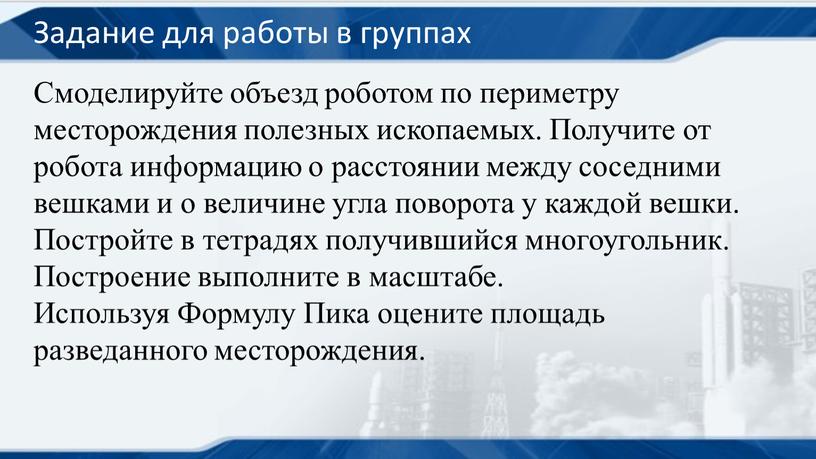 Задание для работы в группах

Смоделируйте объезд роботом по периметру месторождения полезных ископаемых. Получите от робота информацию о расстоянии между соседними вешками и о величине угла поворота у каждой вешки. Постройте в тетрадях получившийся многоугольник. Построение выполните в масштабе.
Используя Формулу Пика оцените площадь разведанного месторождения.